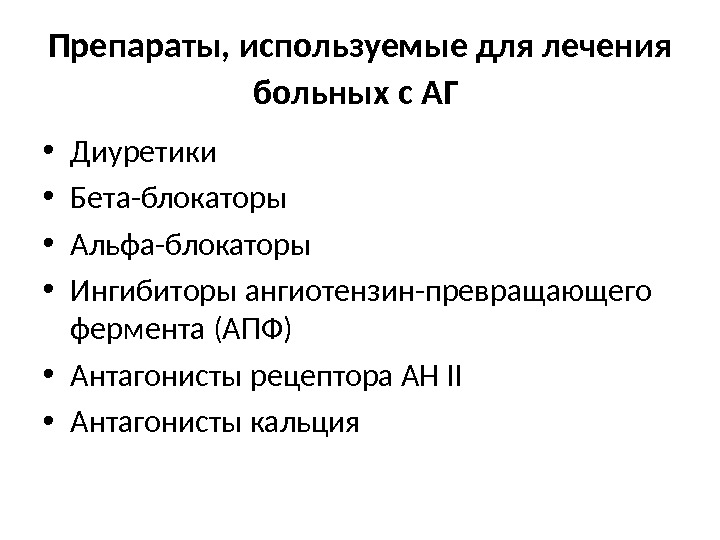 Препараты, используемые для лечения больных с АГ

• Диуретики
• Бета-блокаторы
• Альфа-блокаторы
• Ингибиторы ангиотензин-превращающего фермента (АПФ)
• Антагонисты рецептора АН II
• Антагонисты кальция